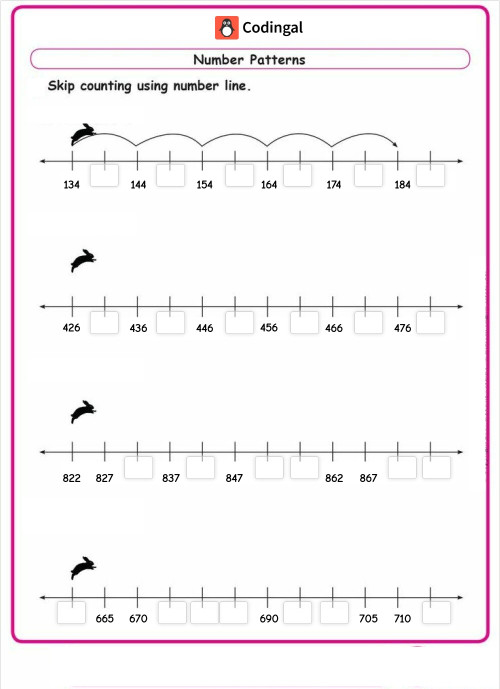 Codingal

Number Patterns

Skip counting using number line.

134 144 154 164 174 184

426 436 446 456 466 476

822 827 837 847 862 867

665 670 690 705 710